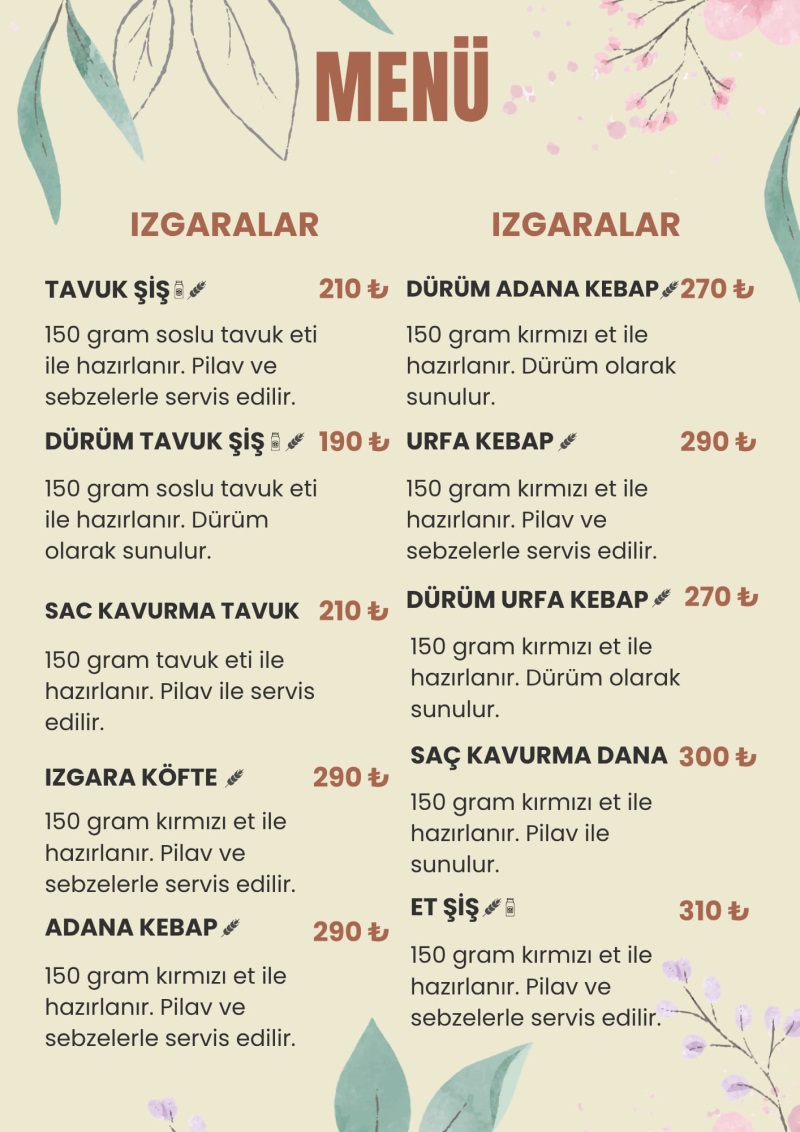 MENÜ

IZGARALAR

TAVUK ŞİŞ 210 ₺

150 gram soslu tavuk eti ile hazırlanır. Pilav ve sebzelerle servis edilir.

DÜRÜM TAVUK ŞİŞ 190 ₺

150 gram soslu tavuk eti ile hazırlanır. Dürüm olarak sunulur.

SAC KAVURMA TAVUK 210 ₺

150 gram tavuk eti ile hazırlanır. Pilav ile servis edilir.

IZGARA KÖFTE 290 ₺

150 gram kırmızı et ile hazırlanır. Pilav ve sebzelerle servis edilir.

ADANA KEBAP 290 ₺

150 gram kırmızı et ile hazırlanır. Pilav ve sebzelerle servis edilir.

IZGARALAR

DÜRÜM ADANA KEBAP 270 ₺

150 gram kırmızı et ile hazırlanır. Dürüm olarak sunulur.

URFA KEBAP 290 ₺

150 gram kırmızı et ile hazırlanır. Pilav ve sebzelerle servis edilir.

DÜRÜM URFA KEBAP 270 ₺

150 gram kırmızı et ile hazırlanır. Dürüm olarak sunulur.

SAÇ KAVURMA DANA 300 ₺

150 gram kırmızı et ile hazırlanır. Pilav ile sunulur.

ET ŞİŞ 310 ₺

150 gram kırmızı et ile hazırlanır. Pilav ve sebzelerle servis edilir.